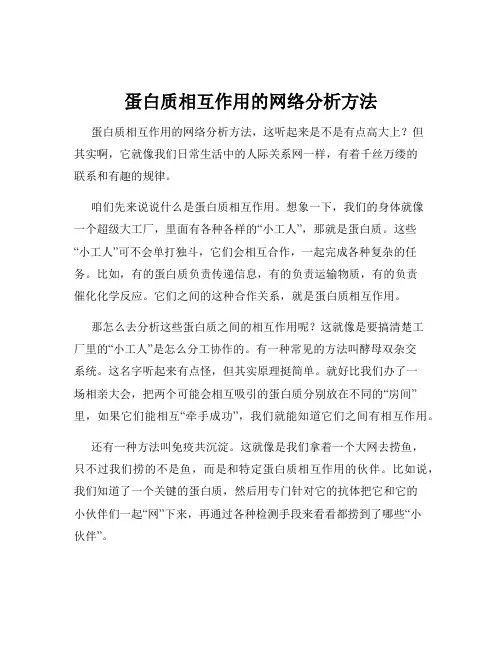 蛋白质相互作用的网络分析方法

蛋白质相互作用的网络分析方法，这听起来是不是有点高大上？但其实啊，它就像我们日常生活中的人际关系网一样，有着千丝万缕的联系和有趣的规律。

咱们先来说说什么是蛋白质相互作用。想象一下，我们的身体就像一个超级大工厂，里面有各种各样的“小工人”，那就是蛋白质。这些“小工人”可不会单打独斗，它们会相互合作，一起完成各种复杂的任务。比如，有的蛋白质负责传递信息，有的负责运输物质，有的负责催化化学反应。它们之间的这种合作关系，就是蛋白质相互作用。

那怎么去分析这些蛋白质之间的相互作用呢？这就像是要搞清楚工厂里的“小工人”是怎么分工协作的。有一种常见的方法叫酵母双杂交系统。这名字听起来有点怪，但其实原理挺简单。就好比我们办了一场相亲大会，把两个可能会相互吸引的蛋白质分别放在不同的“房间”里，如果它们能相互“牵手成功”，我们就能知道它们之间有相互作用。

还有一种方法叫免疫共沉淀。这就像是我们拿着一个大网去捞鱼，只不过我们捞的不是鱼，而是和特定蛋白质相互作用的伙伴。比如说，我们知道了一个关键的蛋白质，然后用专门针对它的抗体把它和它的小伙伴们一起“网”下来，再通过各种检测手段来看看都捞到了哪些“小伙伴”。